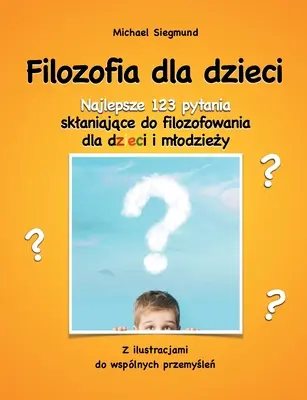 Michael Siegmund

Filozofia dla dzieci

Najlepsze 123 pytania
skłaniające do filozofowania
dla dzieci i młodzieży

?

?

?

?

Z ilustracjami
do wspólnych przemyśleń